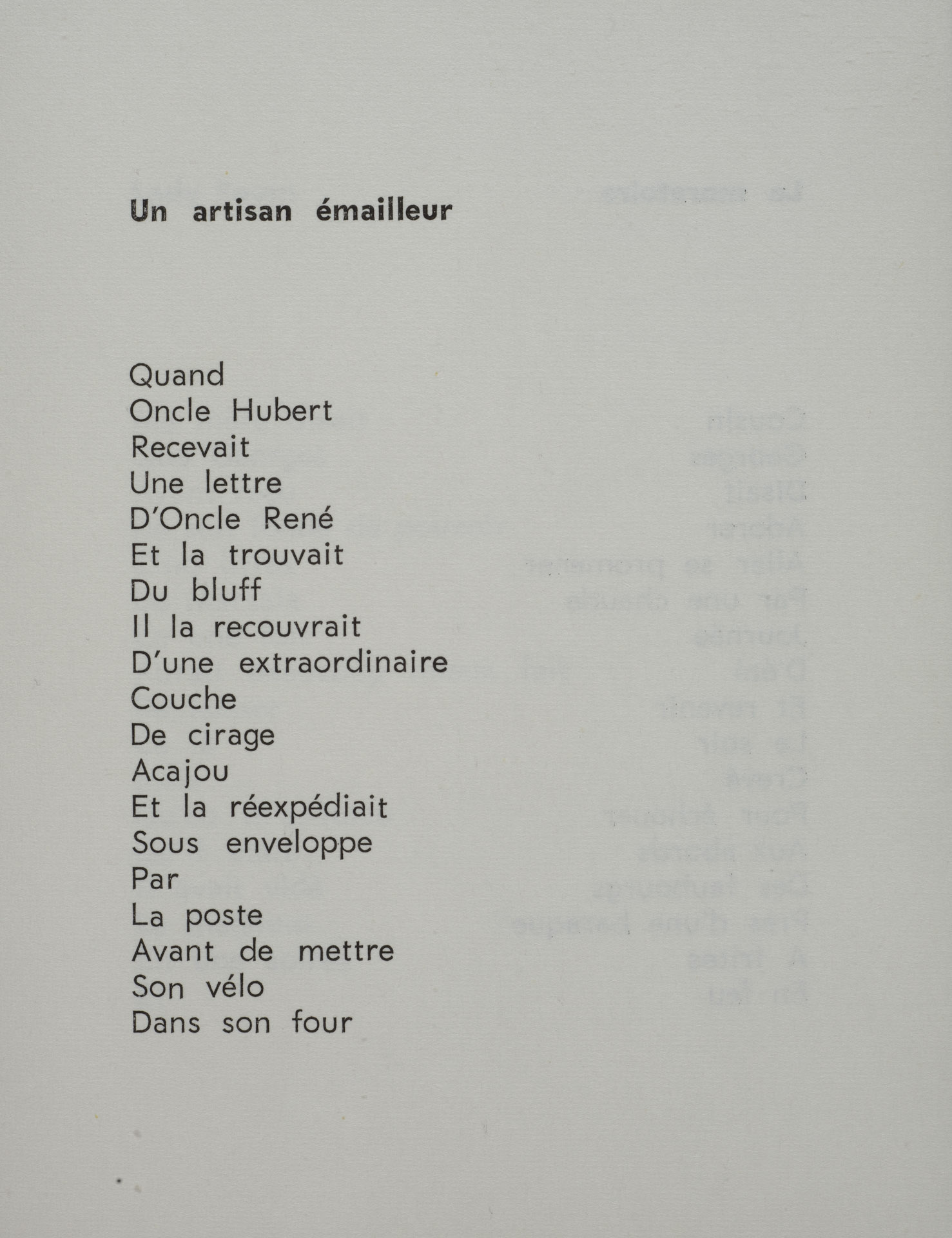 Un artisan émailleur

Quand
Oncle Hubert
Recevait
Une lettre
D'Oncle René
Et la trouvait
Du bluff
Il la recouvrait
D'une extraordinaire
Couche
De cirage
Acajou
Et la réexpédiait
Sous enveloppe
Par
La poste
Avant de mettre
Son vélo
Dans son four